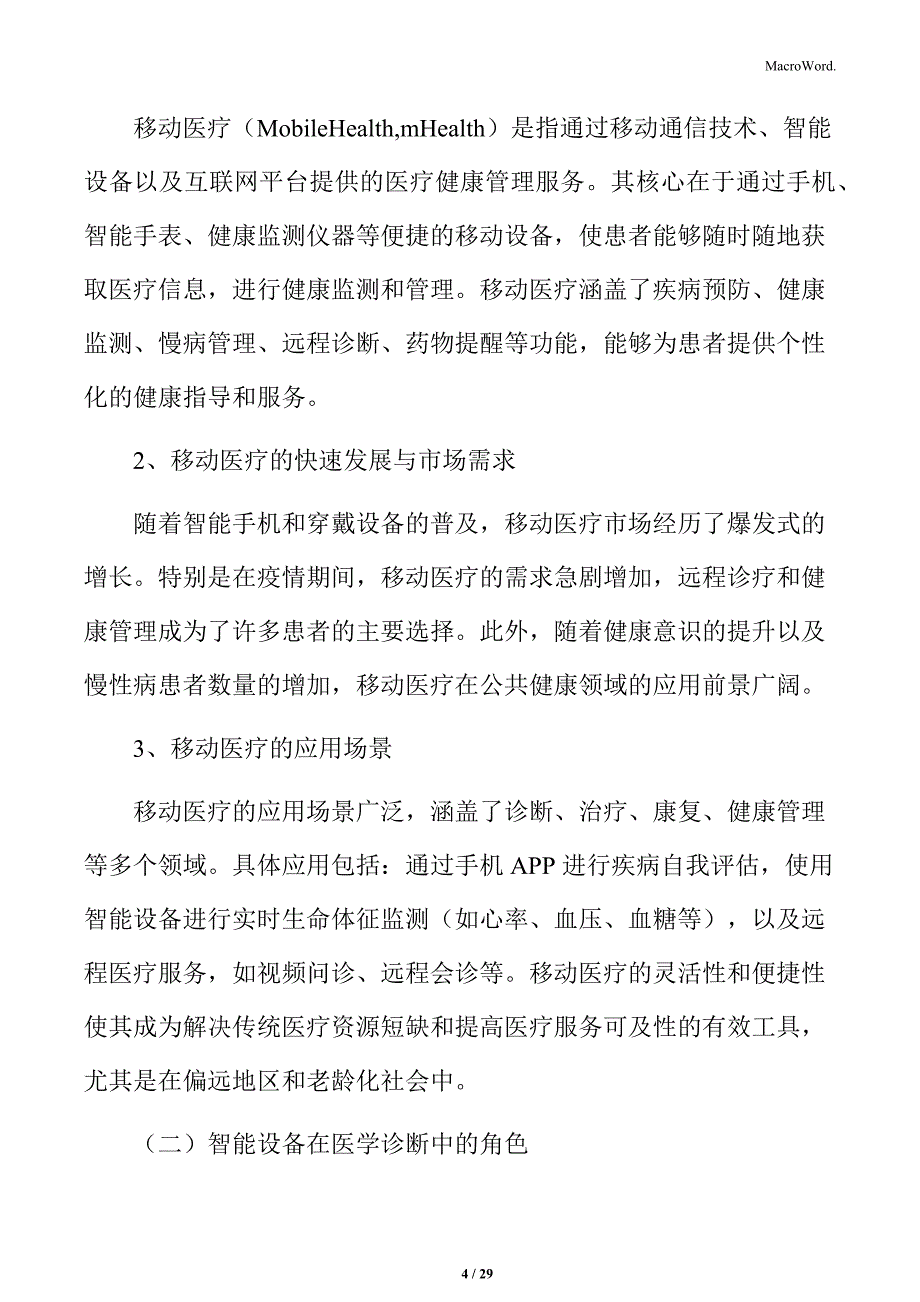 MacroWord.

移动医疗（MobileHealth,mHealth）是指通过移动通信技术、智能设备以及互联网平台提供的医疗健康管理服务。其核心在于通过手机、智能手表、健康监测仪器等便捷的移动设备，使患者能够随时随地获取医疗信息，进行健康监测和管理。移动医疗涵盖了疾病预防、健康监测、慢病管理、远程诊断、药物提醒等功能，能够为患者提供个性化的健康指导和服务。

2、移动医疗的快速发展与市场需求

随着智能手机和穿戴设备的普及，移动医疗市场经历了爆发式的增长。特别是在疫情期间，移动医疗的需求急剧增加，远程诊疗和健康管理成为了许多患者的主要选择。此外，随着健康意识的提升以及慢性病患者数量的增加，移动医疗在公共健康领域的应用前景广阔。

3、移动医疗的应用场景

移动医疗的应用场景广泛，涵盖了诊断、治疗、康复、健康管理等多个领域。具体应用包括：通过手机 APP 进行疾病自我评估，使用智能设备进行实时生命体征监测（如心率、血压、血糖等），以及远程医疗服务，如视频问诊、远程会诊等。移动医疗的灵活性和便捷性使其成为解决传统医疗资源短缺和提高医疗服务可及性的有效工具，尤其是在偏远地区和老龄化社会中。

（二）智能设备在医学诊断中的角色

4 / 29